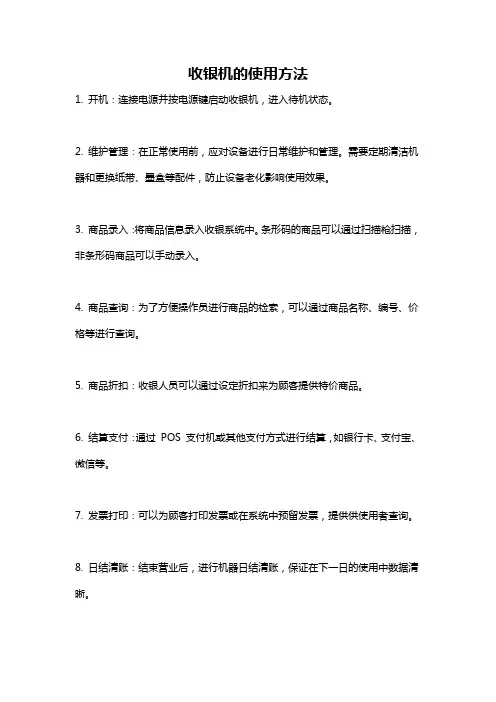 收银机的使用方法

1. 开机：连接电源并按电源键启动收银机，进入待机状态。

2. 维护管理：在正常使用前，应对设备进行日常维护和管理。需要定期清洁机器和更换纸带、墨盒等配件，防止设备老化影响使用效果。

3. 商品录入：将商品信息录入收银系统中。条形码的商品可以通过扫描枪扫描，非条形码商品可以手动录入。

4. 商品查询：为了方便操作员进行商品的检索，可以通过商品名称、编号、价格等进行查询。

5. 商品折扣：收银人员可以通过设定折扣来为顾客提供特价商品。

6. 结算支付：通过 POS 支付机或其他支付方式进行结算，如银行卡、支付宝、微信等。

7. 发票打印：可以为顾客打印发票或在系统中预留发票，提供供使用者查询。

8. 日结清账：结束营业后，进行机器日结清账，保证在下一日的使用中数据清晰。